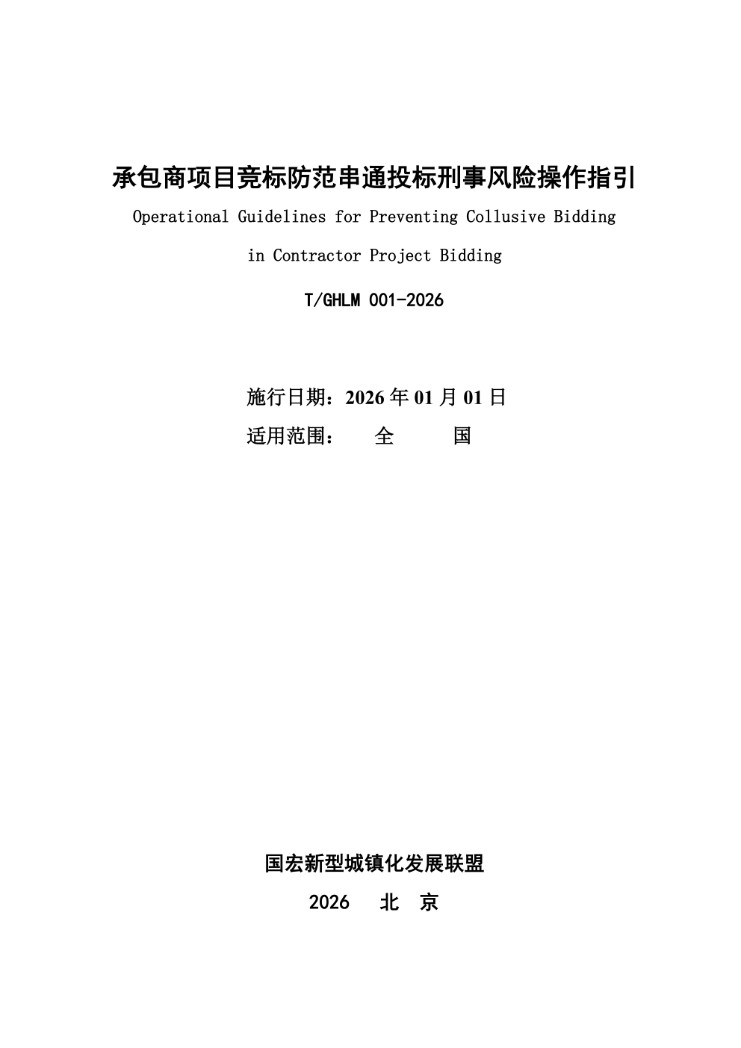 承包商项目竞标防范串通投标刑事风险操作指引

Operational Guidelines for Preventing Collusive Bidding in Contractor Project Bidding

T/GHLM 001-2026

施行日期：2026 年 01 月 01 日
适用范围：　全　　国

国宏新型城镇化发展联盟
2026　北　京